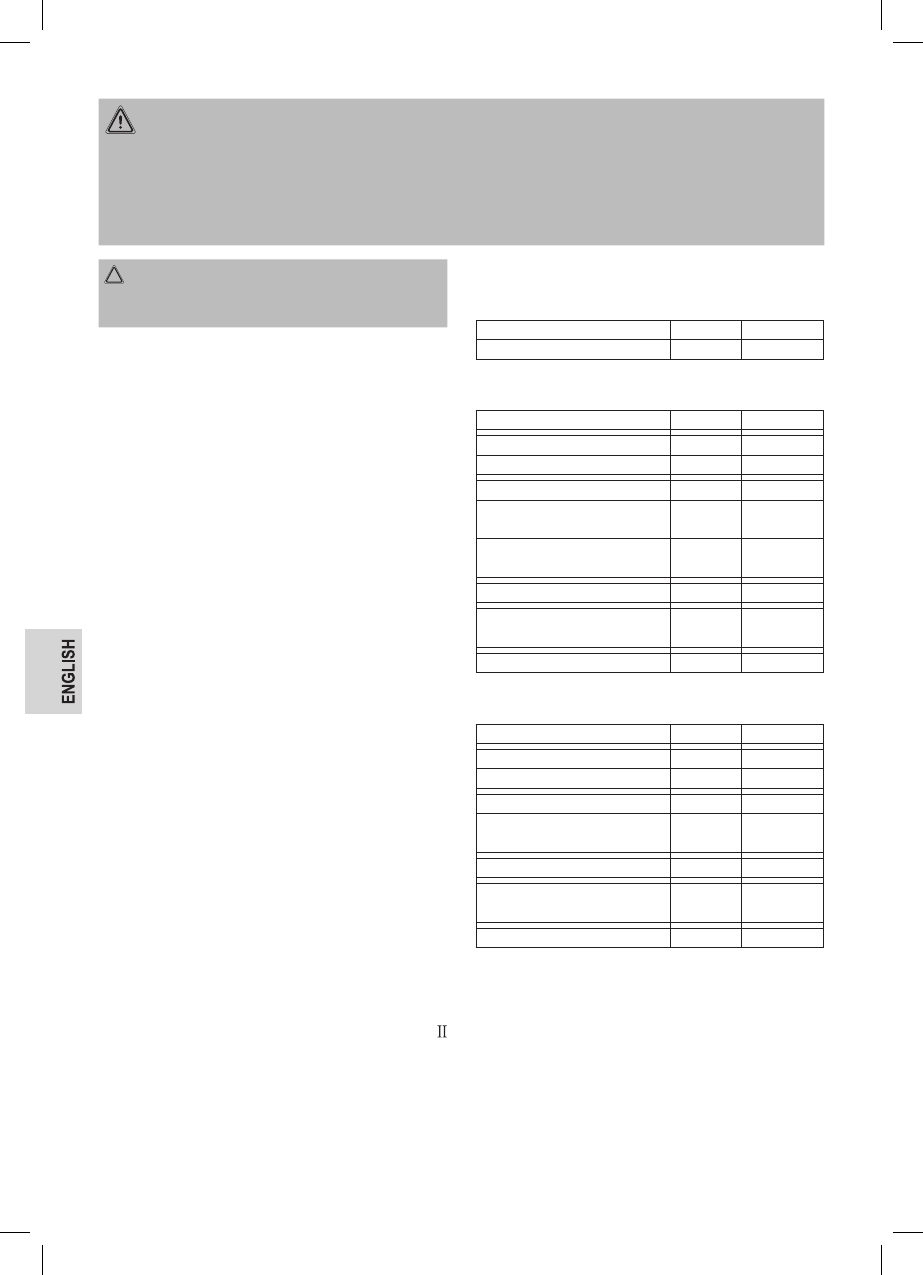 ENGLISH

II